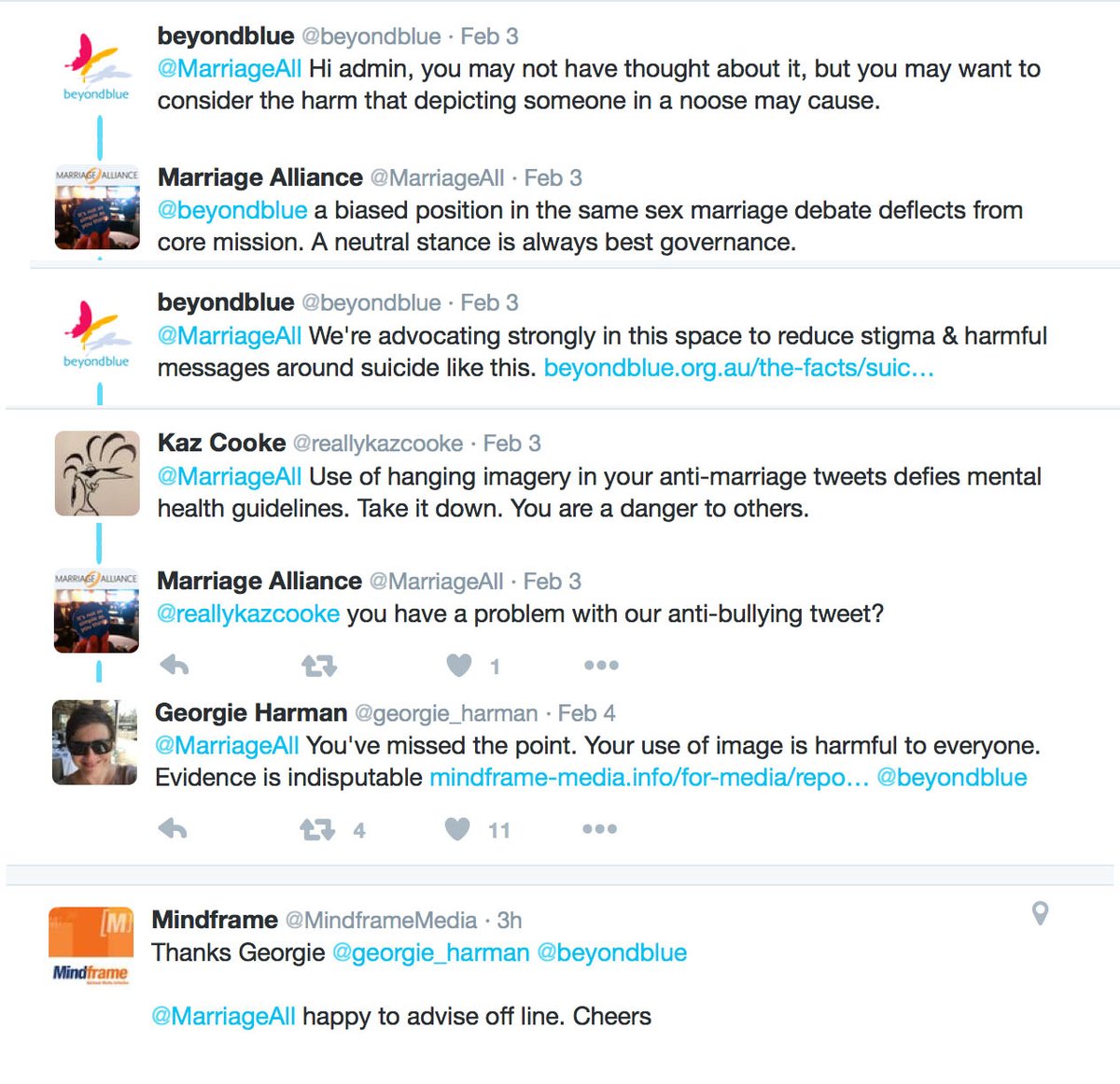 beyondblue

beyondblue @beyondblue · Feb 3
@MarriageAll Hi admin, you may not have thought about it, but you may want to consider the harm that depicting someone in a noose may cause.

MARRIAGE ALLIANCE

Marriage Alliance @MarriageAll · Feb 3
@beyondblue a biased position in the same sex marriage debate deflects from core mission. A neutral stance is always best governance.

beyondblue

beyondblue @beyondblue · Feb 3
@MarriageAll We're advocating strongly in this space to reduce stigma & harmful messages around suicide like this. beyondblue.org.au/the-facts/suic…

Kaz Cooke @reallykazcooke · Feb 3
@MarriageAll Use of hanging imagery in your anti-marriage tweets defies mental health guidelines. Take it down. You are a danger to others.

MARRIAGE ALLIANCE

Marriage Alliance @MarriageAll · Feb 3
@reallykazcooke you have a problem with our anti-bullying tweet?

1

Georgie Harman @georgie_harman · Feb 4
@MarriageAll You've missed the point. Your use of image is harmful to everyone. Evidence is indisputable mindframe-media.info/for-media/repo… @beyondblue

4 11

[M]
Mindframe

Mindframe @MindframeMedia · 3h
Thanks Georgie @georgie_harman @beyondblue

@MarriageAll happy to advise off line. Cheers